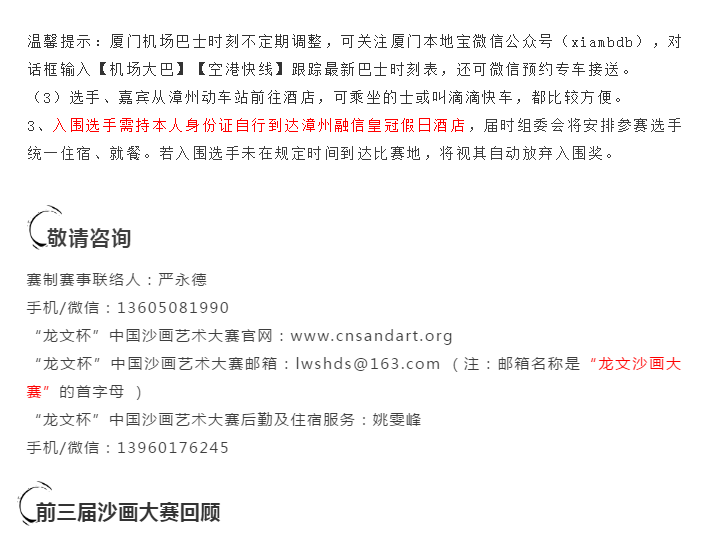 温馨提示：厦门机场巴士时刻不定期调整，可关注厦门本地宝微信公众号（xiambdb），对话框输入【机场大巴】【空港快线】跟踪最新巴士时刻表，还可微信预约专车接送。

（3）选手、嘉宾从漳州动车站前往酒店，可乘坐的士或叫滴滴快车，都比较方便。

3、入围选手需持本人身份证自行到达漳州融信皇冠假日酒店，届时组委会将安排参赛选手统一住宿、就餐。若入围选手未在规定时间到达比赛地，将视其自动放弃入围奖。

敬请咨询

赛制赛事联络人：严永德

手机/微信：13605081990

“龙文杯”中国沙画艺术大赛官网：www.cnsandart.org

“龙文杯”中国沙画艺术大赛邮箱：lwshds@163.com （注：邮箱名称是“龙文沙画大赛”的首字母 ）

“龙文杯”中国沙画艺术大赛后勤及住宿服务：姚雯峰

手机/微信：13960176245

前三届沙画大赛回顾